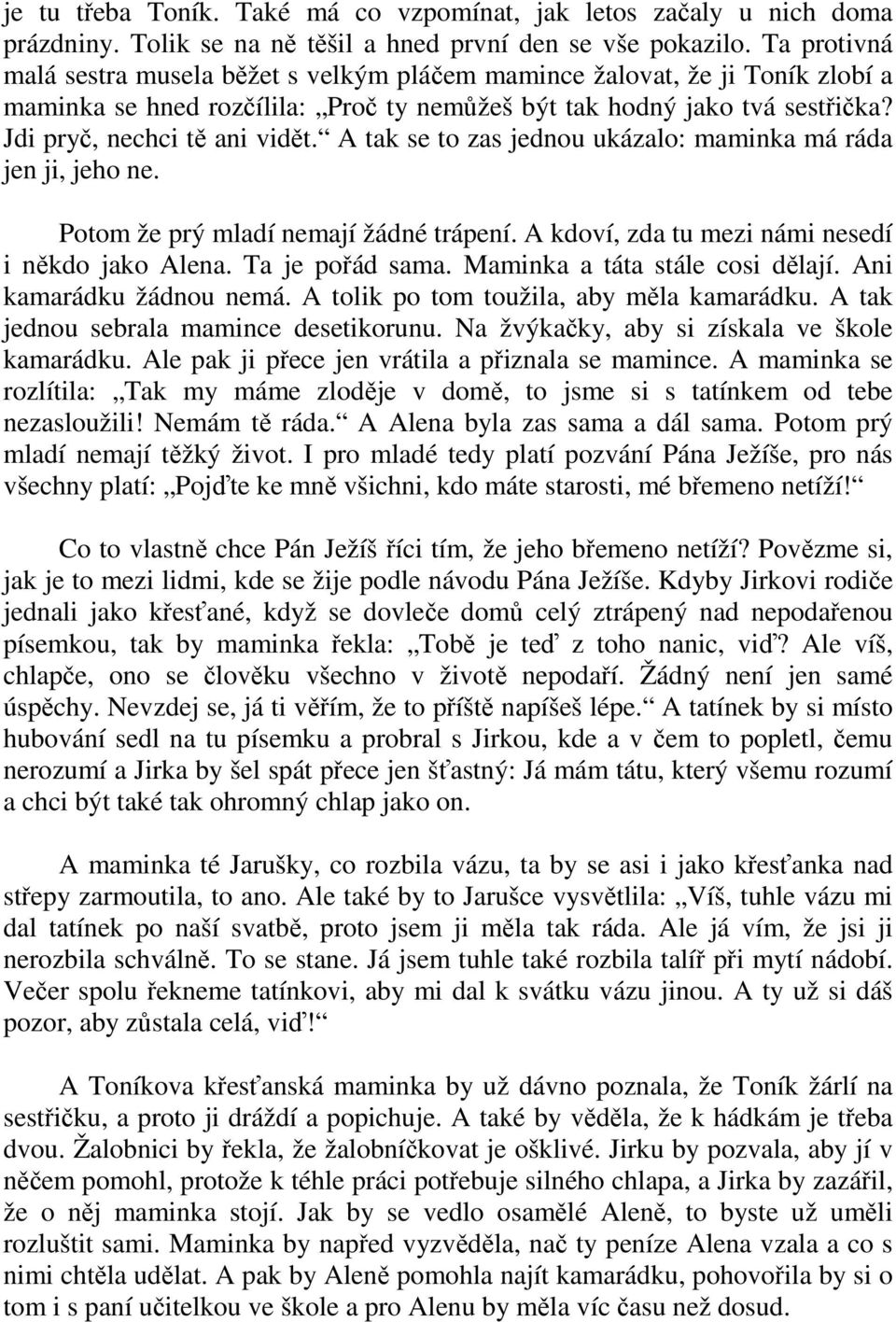 je tu třeba Toník. Také má co vzpomínat, jak letos začaly u nich doma prázdniny. Tolik se na ně těšil a hned první den se vše pokazilo. Ta protivná malá sestra musela běžet s velkým pláčem mamince žalovat, že ji Toník zlobí a maminka se hned rozčílila: „Proč ty nemůžeš být tak hodný jako tvá sestřička? Jdi pryč, nechci tě ani vidět.“ A tak se to zas jednou ukázalo: maminka má ráda jen ji, jeho ne.

Potom že prý mladí nemají žádné trápení. A kdoví, zda tu mezi námi nesedí i někdo jako Alena. Ta je pořád sama. Maminka a táta stále cosi dělají. Ani kamarádku žádnou nemá. A tolik po tom toužila, aby měla kamarádku. A tak jednou sebrala mamince desetikorunu. Na žvýkačky, aby si získala ve škole kamarádku. Ale pak ji přece jen vrátila a přiznala se mamince. A maminka se rozlítila: „Tak my máme zloděje v domě, to jsme si s tatínkem od tebe nezasloužili! Nemám tě ráda.“ A Alena byla zas sama a dál sama. Potom prý mladí nemají těžký život. I pro mladé tedy platí pozvání Pána Ježíše, pro nás všechny platí: „Pojďte ke mně všichni, kdo máte starosti, mé břemeno netíží!“

Co to vlastně chce Pán Ježíš říci tím, že jeho břemeno netíží? Povězme si, jak je to mezi lidmi, kde se žije podle návodu Pána Ježíše. Kdyby Jirkovi rodiče jednali jako křesťané, když se dovleče domů celý ztrápený nad nepodařenou písemkou, tak by maminka řekla: „Tobě je teď z toho nanic, viď? Ale víš, chlapče, ono se člověku všechno v životě nepodaří. Žádný není jen samé úspěchy. Nevzdej se, já ti věřím, že to příště napíšeš lépe.“ A tatínek by si místo hubování sedl na tu písemku a probral s Jirkou, kde a v čem to popletl, čemu nerozumí a Jirka by šel spát přece jen šťastný: Já mám tátu, který všemu rozumí a chci být také tak ohromný chlap jako on.

A maminka té Jarušky, co rozbila vázu, ta by se asi i jako křesťanka nad střepy zarmoutila, to ano. Ale také by to Jarušce vysvětlila: „Víš, tuhle vázu mi dal tatínek po naší svatbě, proto jsem ji měla tak ráda. Ale já vím, že jsi ji nerozbila schválně. To se stane. Já jsem tuhle také rozbila talíř při mytí nádobí. Večer spolu řekneme tatínkovi, aby mi dal k svátku vázu jinou. A ty už si dáš pozor, aby zůstala celá, viď!“

A Toníkova křesťanská maminka by už dávno poznala, že Toník žárlí na sestřičku, a proto ji dráždí a popichuje. A také by věděla, že k hádkám je třeba dvou. Žalobnici by řekla, že žalobníčkovat je ošklivé. Jirku by pozvala, aby jí v něčem pomohl, protože k téhle práci potřebuje silného chlapa, a Jirka by zazářil, že o něj maminka stojí. Jak by se vedlo osamělé Aleně, to byste už uměli rozluštit sami. Maminka by napřed vyzvěděla, nač ty peníze Alena vzala a co s nimi chtěla udělat. A pak by Aleně pomohla najít kamarádku, pohovořila by si o tom i s paní učitelkou ve škole a pro Alenu by měla víc času než dosud.